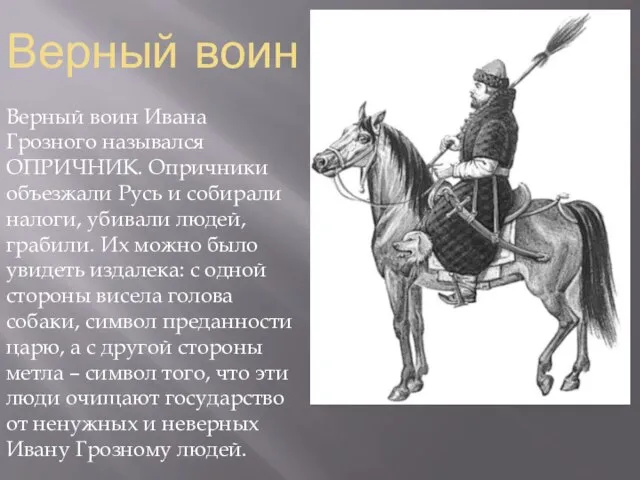 Верный воин

Верный воин Ивана Грозного назывался ОПРИЧНИК. Опричники объезжали Русь и собирали налоги, убивали людей, грабили. Их можно было увидеть издалека: с одной стороны висела голова собаки, символ преданности царю, а с другой стороны метла – символ того, что эти люди очищают государство от ненужных и неверных Ивану Грозному людей.